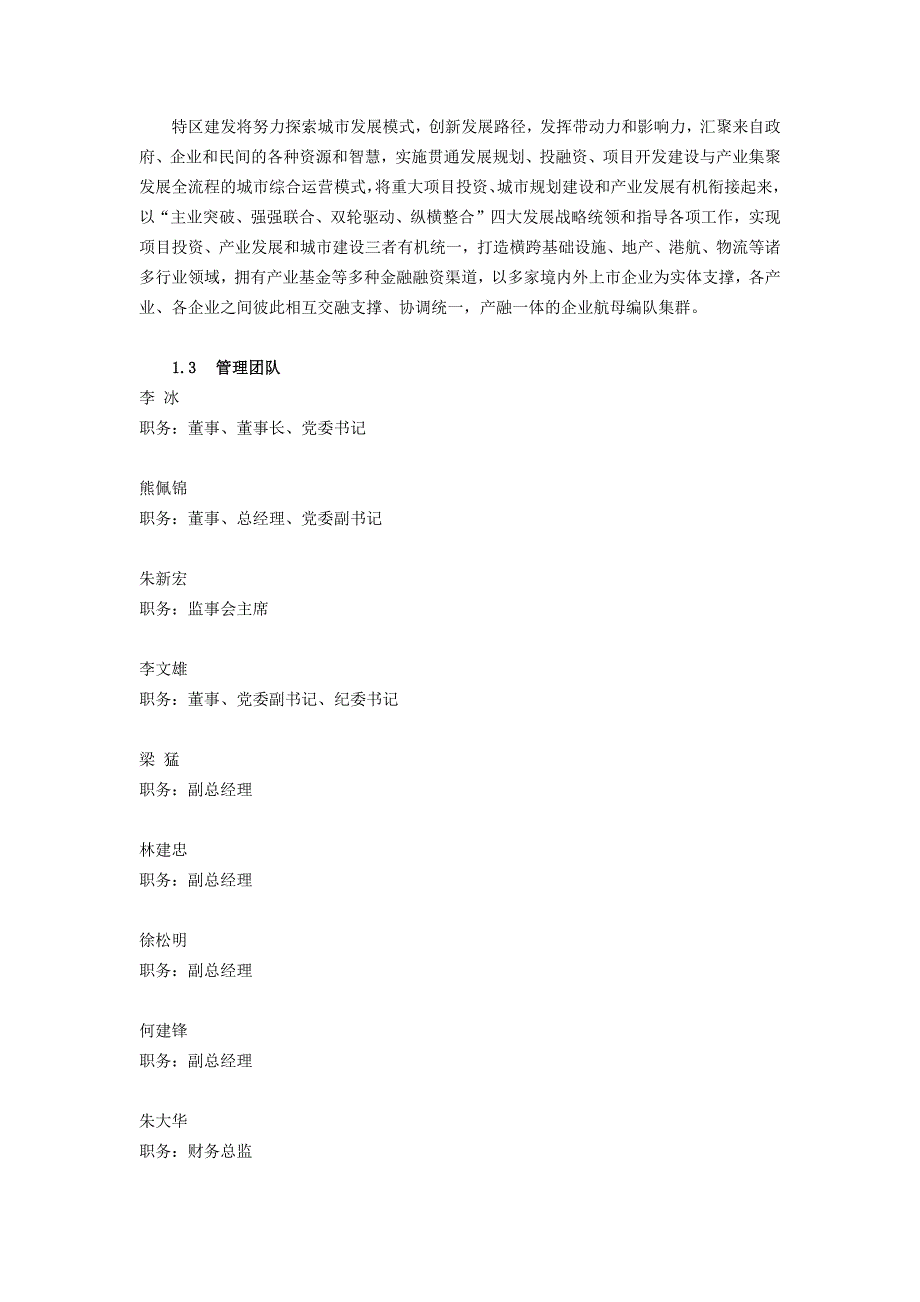 特区建发将努力探索城市发展模式，创新发展路径，发挥带动力和影响力，汇聚来自政府、企业和民间的各种资源和智慧，实施贯通发展规划、投融资、项目开发建设与产业集聚发展全流程的城市综合运营模式，将重大项目投资、城市规划建设和产业发展有机衔接起来，以“主业突破、强强联合、双轮驱动、纵横整合”四大发展战略统领和指导各项工作，实现项目投资、产业发展和城市建设三者有机统一，打造横跨基础设施、地产、港航、物流等诸多行业领域，拥有产业基金等多种金融融资渠道，以多家境内外上市企业为实体支撑，各产业、各企业之间彼此相互交融支撑、协调统一，产融一体的企业航母编队集群。

1.3 管理团队
李 冰
职务：董事、董事长、党委书记

熊佩锦
职务：董事、总经理、党委副书记

朱新宏
职务：监事会主席

李文雄
职务：董事、党委副书记、纪委书记

梁 猛
职务：副总经理

林建忠
职务：副总经理

徐松明
职务：副总经理

何建锋
职务：副总经理

朱大华
职务：财务总监